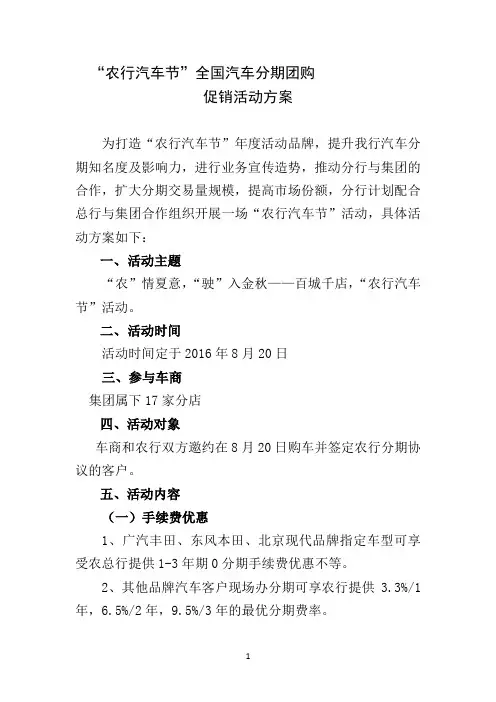 “农行汽车节”全国汽车分期团购
促销活动方案

为打造“农行汽车节”年度活动品牌，提升我行汽车分期知名度及影响力，进行业务宣传造势，推动分行与集团的合作，扩大分期交易量规模，提高市场份额，分行计划配合总行与集团合作组织开展一场“农行汽车节”活动，具体活动方案如下：

一、活动主题

“农”情夏意，“驶”入金秋——百城千店，“农行汽车节”活动。

二、活动时间

活动时间定于 2016 年 8 月 20 日

三、参与车商

集团属下 17 家分店

四、活动对象

车商和农行双方邀约在 8 月 20 日购车并签定农行分期协议的客户。

五、活动内容

（一）手续费优惠

1、广汽丰田、东风本田、北京现代品牌指定车型可享受农总行提供 1-3 年期 0 分期手续费优惠不等。

2、其他品牌汽车客户现场办分期可享农行提供 3.3%/1 年，6.5%/2 年，9.5%/3 年的最优分期费率。

1